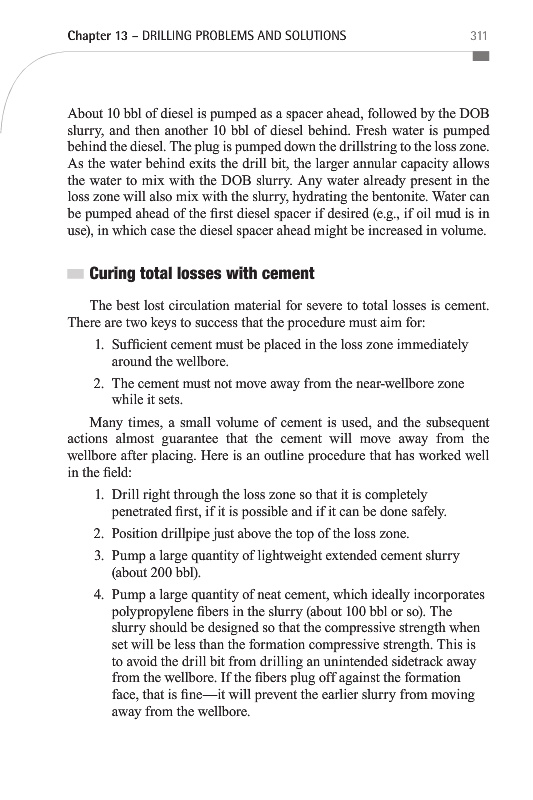 Chapter 13 – DRILLING PROBLEMS AND SOLUTIONS 311

About 10 bbl of diesel is pumped as a spacer ahead, followed by the DOB slurry, and then another 10 bbl of diesel behind. Fresh water is pumped behind the diesel. The plug is pumped down the drillstring to the loss zone. As the water behind exits the drill bit, the larger annular capacity allows the water to mix with the DOB slurry. Any water already present in the loss zone will also mix with the slurry, hydrating the bentonite. Water can be pumped ahead of the first diesel spacer if desired (e.g., if oil mud is in use), in which case the diesel spacer ahead might be increased in volume.

Curing total losses with cement

The best lost circulation material for severe to total losses is cement. There are two keys to success that the procedure must aim for:

1. Sufficient cement must be placed in the loss zone immediately around the wellbore.

2. The cement must not move away from the near-wellbore zone while it sets.

Many times, a small volume of cement is used, and the subsequent actions almost guarantee that the cement will move away from the wellbore after placing. Here is an outline procedure that has worked well in the field:

1. Drill right through the loss zone so that it is completely penetrated first, if it is possible and if it can be done safely.

2. Position drillpipe just above the top of the loss zone.

3. Pump a large quantity of lightweight extended cement slurry (about 200 bbl).

4. Pump a large quantity of neat cement, which ideally incorporates polypropylene fibers in the slurry (about 100 bbl or so). The slurry should be designed so that the compressive strength when set will be less than the formation compressive strength. This is to avoid the drill bit from drilling an unintended sidetrack away from the wellbore. If the fibers plug off against the formation face, that is fine—it will prevent the earlier slurry from moving away from the wellbore.